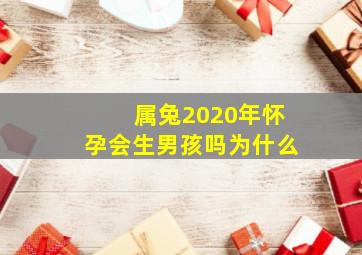 属兔2020年怀孕会生男孩吗为什么